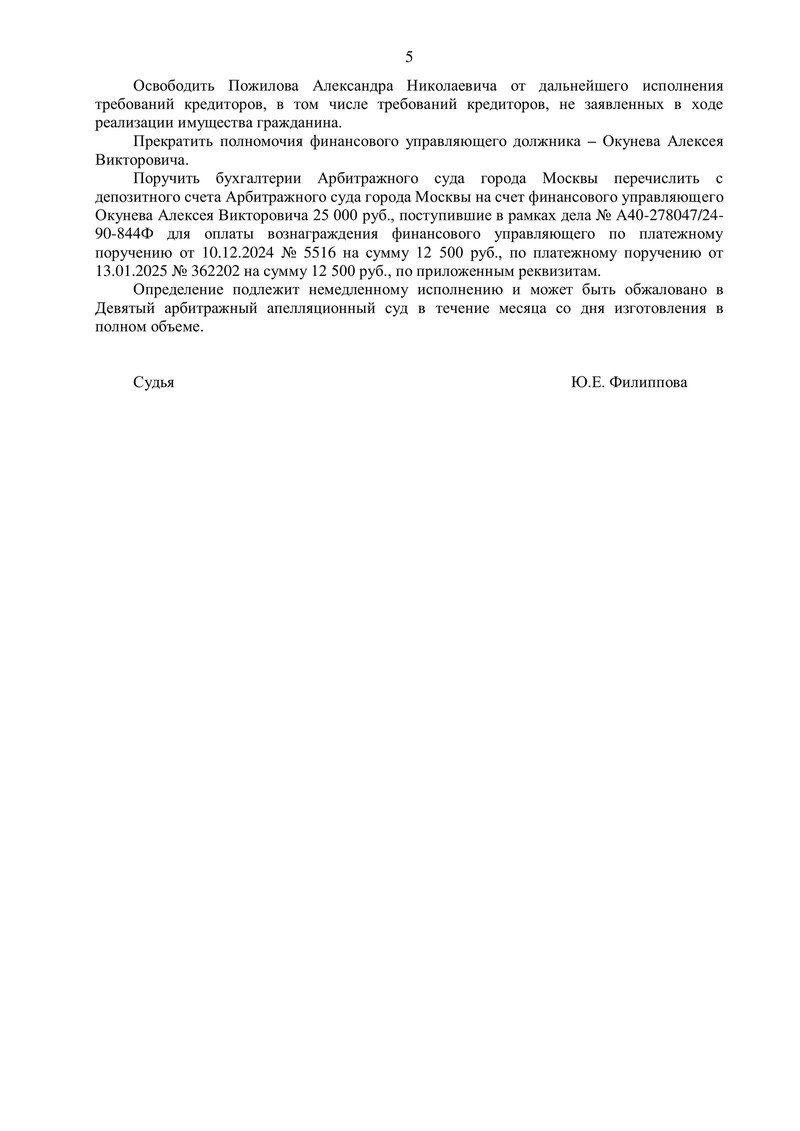 5

Освободить Пожилова Александра Николаевича от дальнейшего исполнения требований кредиторов, в том числе требований кредиторов, не заявленных в ходе реализации имущества гражданина.

Прекратить полномочия финансового управляющего должника – Окунева Алексея Викторовича.

Поручить бухгалтерии Арбитражного суда города Москвы перечислить с депозитного счета Арбитражного суда города Москвы на счет финансового управляющего Окунева Алексея Викторовича 25 000 руб., поступившие в рамках дела № А40-278047/24-90-844Ф для оплаты вознаграждения финансового управляющего по платежному поручению от 10.12.2024 № 5516 на сумму 12 500 руб., по платежному поручению от 13.01.2025 № 362202 на сумму 12 500 руб., по приложенным реквизитам.

Определение подлежит немедленному исполнению и может быть обжаловано в Девятый арбитражный апелляционный суд в течение месяца со дня изготовления в полном объеме.

Судья Ю.Е. Филиппова